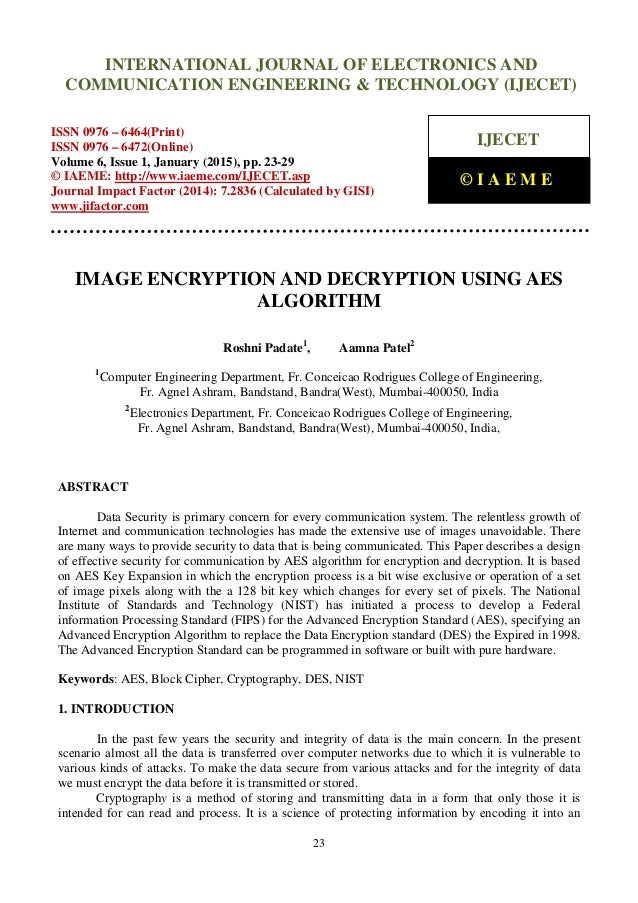 INTERNATIONAL JOURNAL OF ELECTRONICS AND COMMUNICATION ENGINEERING & TECHNOLOGY (IJECET)

ISSN 0976 – 6464(Print)
ISSN 0976 – 6472(Online)
Volume 6, Issue 1, January (2015), pp. 23-29
© IAEME: http://www.iaeme.com/IJECET.asp
Journal Impact Factor (2014): 7.2836 (Calculated by GISI)
www.jifactor.com

IJECET

© I A E M E

IMAGE ENCRYPTION AND DECRYPTION USING AES ALGORITHM

Roshni Padate$^1$, Aamna Patel$^2$

$^1$Computer Engineering Department, Fr. Conceicao Rodrigues College of Engineering, Fr. Agnel Ashram, Bandstand, Bandra(West), Mumbai-400050, India

$^2$Electronics Department, Fr. Conceicao Rodrigues College of Engineering, Fr. Agnel Ashram, Bandstand, Bandra(West), Mumbai-400050, India,

ABSTRACT

Data Security is primary concern for every communication system. The relentless growth of Internet and communication technologies has made the extensive use of images unavoidable. There are many ways to provide security to data that is being communicated. This Paper describes a design of effective security for communication by AES algorithm for encryption and decryption. It is based on AES Key Expansion in which the encryption process is a bit wise exclusive or operation of a set of image pixels along with the a 128 bit key which changes for every set of pixels. The National Institute of Standards and Technology (NIST) has initiated a process to develop a Federal information Processing Standard (FIPS) for the Advanced Encryption Standard (AES), specifying an Advanced Encryption Algorithm to replace the Data Encryption standard (DES) the Expired in 1998. The Advanced Encryption Standard can be programmed in software or built with pure hardware.

Keywords: AES, Block Cipher, Cryptography, DES, NIST

1. INTRODUCTION

In the past few years the security and integrity of data is the main concern. In the present scenario almost all the data is transferred over computer networks due to which it is vulnerable to various kinds of attacks. To make the data secure from various attacks and for the integrity of data we must encrypt the data before it is transmitted or stored.

Cryptography is a method of storing and transmitting data in a form that only those it is intended for can read and process. It is a science of protecting information by encoding it into an

23